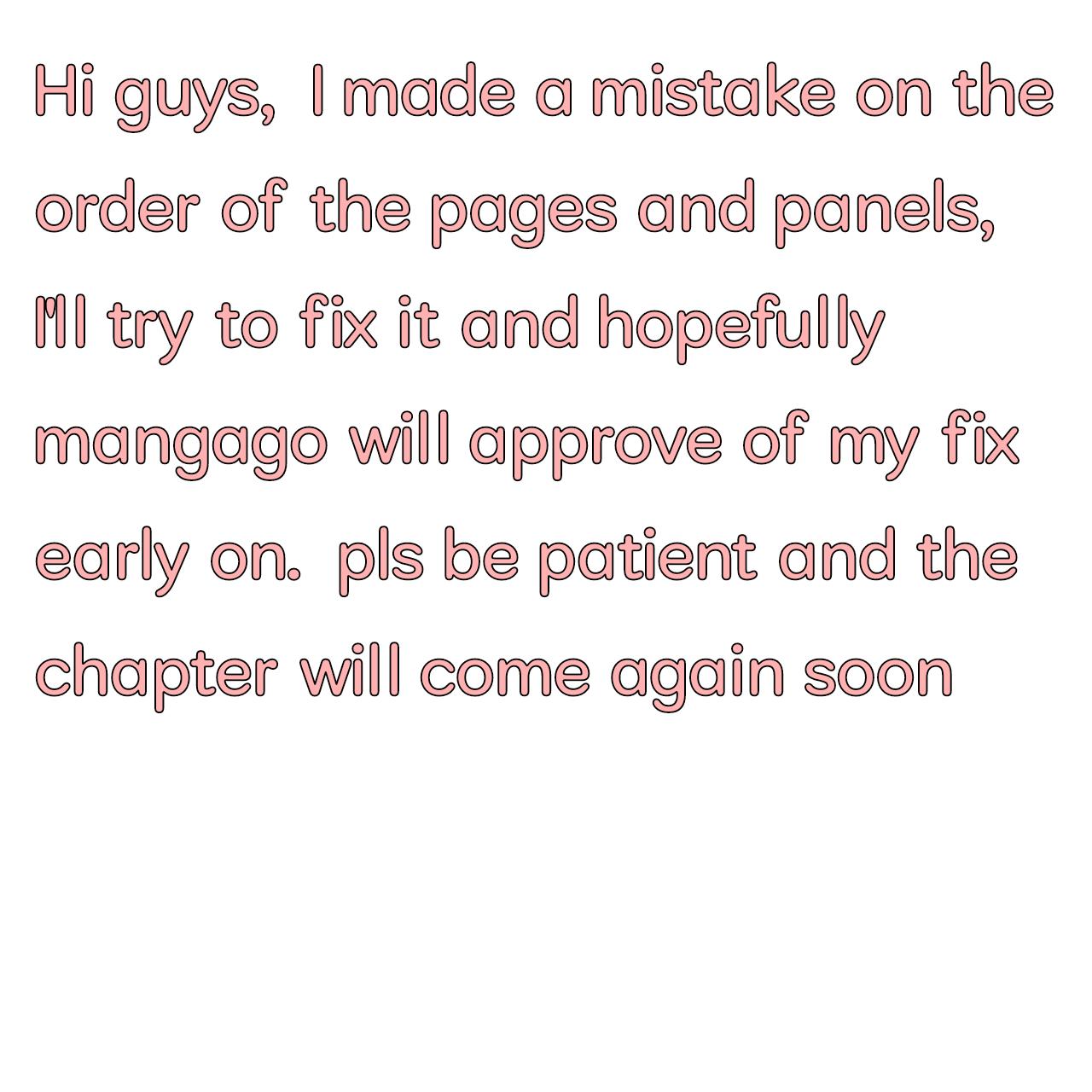 Hi guys, I made a mistake on the order of the pages and panels, I'll try to fix it and hopefully mangago will approve of my fix early on. pls be patient and the chapter will come again soon